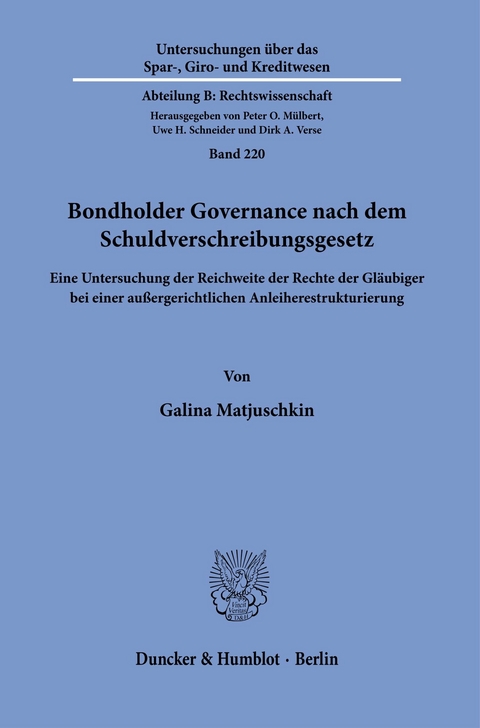 Untersuchungen über das Spar-, Giro- und Kreditwesen

Abteilung B: Rechtswissenschaft

Herausgegeben von Peter O. Mülbert, Uwe H. Schneider und Dirk A. Verse

Band 220

Bondholder Governance nach dem Schuldverschreibungsgesetz

Eine Untersuchung der Reichweite der Rechte der Gläubiger bei einer außergerichtlichen Anleiherestrukturierung

Von

Galina Matjuschkin

Vincit Veritas D&H

Duncker & Humblot · Berlin